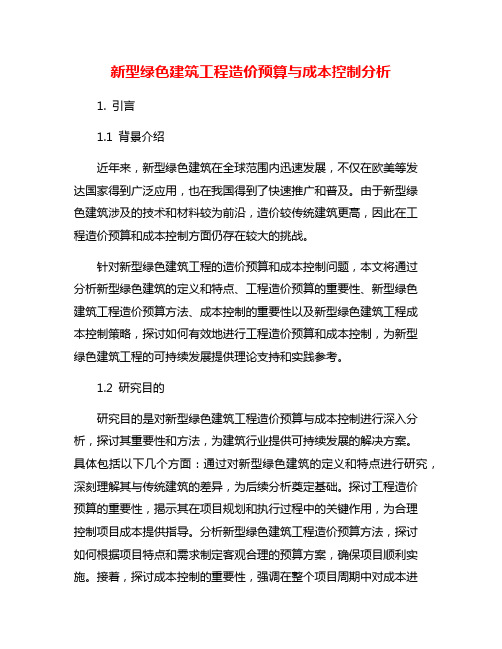 新型绿色建筑工程造价预算与成本控制分析

1. 引言

1.1 背景介绍

近年来，新型绿色建筑在全球范围内迅速发展，不仅在欧美等发达国家得到广泛应用，也在我国得到了快速推广和普及。由于新型绿色建筑涉及的技术和材料较为前沿，造价较传统建筑更高，因此在工程造价预算和成本控制方面仍存在较大的挑战。

针对新型绿色建筑工程的造价预算和成本控制问题，本文将通过分析新型绿色建筑的定义和特点、工程造价预算的重要性、新型绿色建筑工程造价预算方法、成本控制的重要性以及新型绿色建筑工程成本控制策略，探讨如何有效地进行工程造价预算和成本控制，为新型绿色建筑工程的可持续发展提供理论支持和实践参考。

1.2 研究目的

研究目的是对新型绿色建筑工程造价预算与成本控制进行深入分析，探讨其重要性和方法，为建筑行业提供可持续发展的解决方案。具体包括以下几个方面：通过对新型绿色建筑的定义和特点进行研究，深刻理解其与传统建筑的差异，为后续分析奠定基础。探讨工程造价预算的重要性，揭示其在项目规划和执行过程中的关键作用，为合理控制项目成本提供指导。分析新型绿色建筑工程造价预算方法，探讨如何根据项目特点和需求制定客观合理的预算方案，确保项目顺利实施。接着，探讨成本控制的重要性，强调在整个项目周期中对成本进